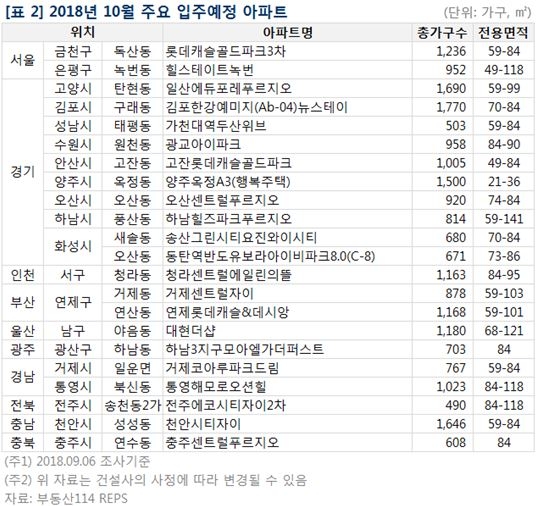 [표 2] 2018년 10월 주요 입주예정 아파트

(단위: 가구, ㎡)

| 위치 | | | 아파트명 | 총가구수 | 전용면적 |
|---|---|---|---|---|---|
| 서울 | 금천구 | 독산동 | 롯데캐슬골드파크3차 | 1,236 | 59-84 |
| | 은평구 | 녹번동 | 힐스테이트녹번 | 952 | 49-118 |
| 경기 | 고양시 | 탄현동 | 일산에듀포레푸르지오 | 1,690 | 59-99 |
| | 김포시 | 구래동 | 김포한강예미지(Ab-04)뉴스테이 | 1,770 | 70-84 |
| | 성남시 | 태평동 | 가천대역두산위브 | 503 | 59-84 |
| | 수원시 | 원천동 | 광교아이파크 | 958 | 84-90 |
| | 안산시 | 고잔동 | 고잔롯데캐슬골드파크 | 1,005 | 49-84 |
| | 양주시 | 옥정동 | 양주옥정A3(행복주택) | 1,500 | 21-36 |
| | 오산시 | 오산동 | 오산센트럴푸르지오 | 920 | 74-84 |
| | 하남시 | 풍산동 | 하남힐즈파크푸르지오 | 814 | 59-141 |
| | 화성시 | 새솔동 | 송산그린시티요진와이시티 | 680 | 70-84 |
| | | 오산동 | 동탄역반도유보라아이비파크8.0(C-8) | 671 | 73-86 |
| 인천 | 서구 | 청라동 | 청라센트럴에일린의뜰 | 1,163 | 84-95 |
| 부산 | 연제구 | 거제동 | 거제센트럴자이 | 878 | 59-103 |
| | | 연산동 | 연제롯데캐슬&데시앙 | 1,168 | 59-101 |
| 울산 | 남구 | 야음동 | 대현더샵 | 1,180 | 68-121 |
| 광주 | 광산구 | 하남동 | 하남3지구모아엘가더퍼스트 | 703 | 84 |
| 경남 | 거제시 | 일운면 | 거제코아루파크드림 | 767 | 59-84 |
| | 통영시 | 북신동 | 통영해모로오션힐 | 1,023 | 84-118 |
| 전북 | 전주시 | 송천동2가 | 전주에코시티자이2차 | 490 | 84-118 |
| 충남 | 천안시 | 성성동 | 천안시티자이 | 1,646 | 59-84 |
| 충북 | 충주시 | 연수동 | 충주센트럴푸르지오 | 608 | 84 |

(주1) 2018.09.06 조사기준
(주2) 위 자료는 건설사의 사정에 따라 변경될 수 있음
자료: 부동산114 REPS